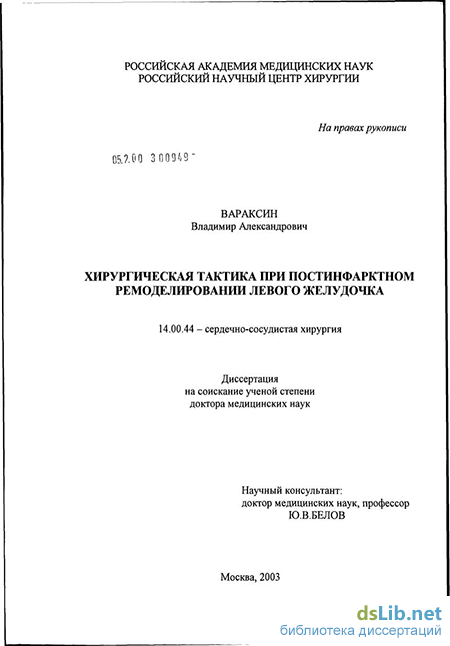 РОССИЙСКАЯ АКАДЕМИЯ МЕДИЦИНСКИХ НАУК
РОССИЙСКИЙ НАУЧНЫЙ ЦЕНТР ХИРУРГИИ

На правах рукописи

05.2.00 3 00949 -

ВАРАКСИН
Владимир Александрович

ХИРУРГИЧЕСКАЯ ТАКТИКА ПРИ ПОСТИНФАРКТНОМ РЕМОДЕЛИРОВАНИИ ЛЕВОГО ЖЕЛУДОЧКА

14.00.44 – сердечно-сосудистая хирургия

Диссертация
на соискание ученой степени
доктора медицинских наук

Научный консультант:
доктор медицинских наук, профессор
Ю.В.БЕЛОВ

Москва, 2003

dsLib.net
библиотека диссертаций